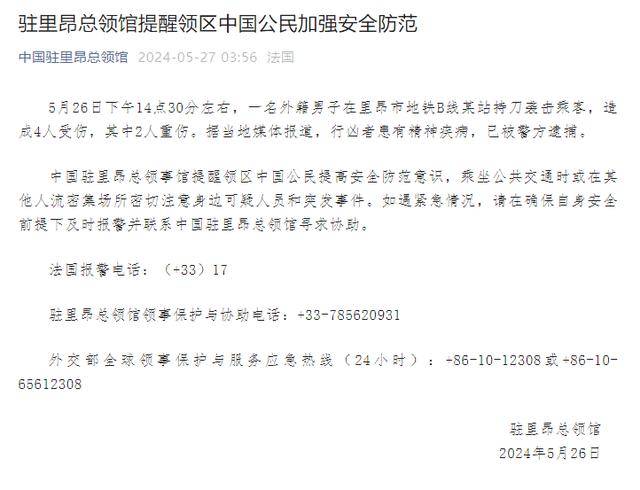 驻里昂总领馆提醒领区中国公民加强安全防范

中国驻里昂总领馆 2024-05-27 03:56 法国

5月26日下午14点30分左右，一名外籍男子在里昂市地铁B线某站持刀袭击乘客，造成4人受伤，其中2人重伤。据当地媒体报道，行凶者患有精神疾病，已被警方逮捕。

中国驻里昂总领事馆提醒领区中国公民提高安全防范意识，乘坐公共交通时或在其他人流密集场所密切注意身边可疑人员和突发事件。如遇紧急情况，请在确保自身安全前提下及时报警并联系中国驻里昂总领馆寻求协助。

法国报警电话：（+33）17

驻里昂总领馆领事保护与协助电话：+33-785620931

外交部全球领事保护与服务应急热线（24小时）：+86-10-12308或+86-10-65612308

驻里昂总领馆
2024年5月26日